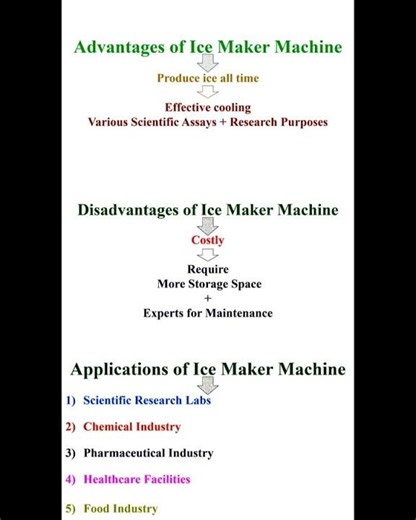 Advantages of Ice Maker Machine

Produce ice all time

Effective cooling
Various Scientific Assays + Research Purposes

Disadvantages of Ice Maker Machine

Costly

Require
More Storage Space
+
Experts for Maintenance

Applications of Ice Maker Machine

1) Scientific Research Labs

2) Chemical Industry

3) Pharmaceutical Industry

4) Healthcare Facilities

5) Food Industry